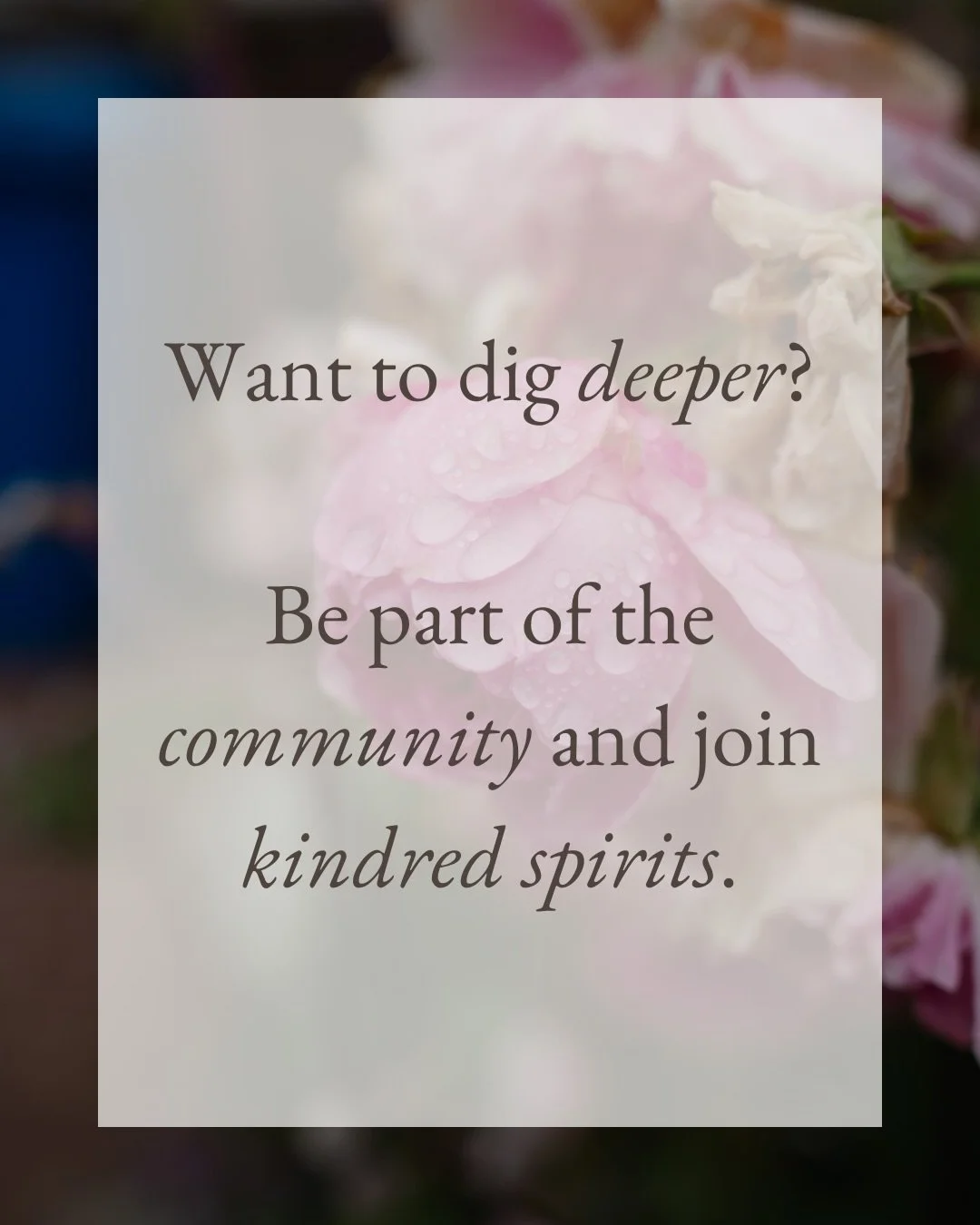 Want to dig deeper?

Be part of the community and join kindred spirits.